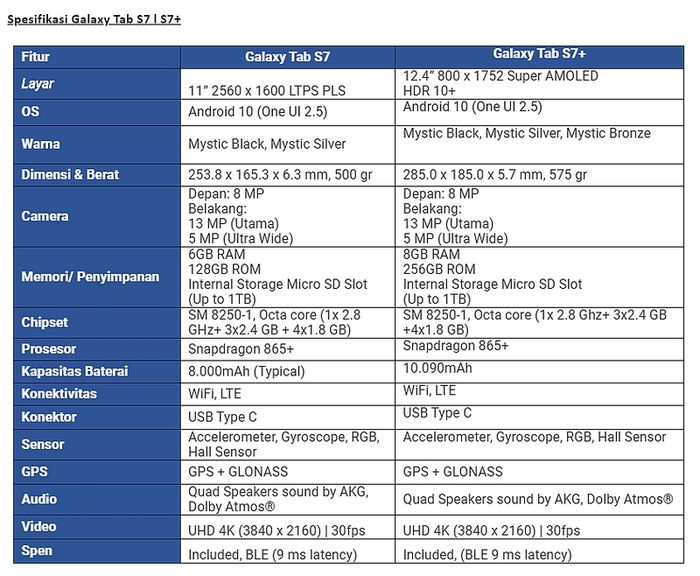 Spesifikasi Galaxy Tab S7 | S7+

| Fitur | Galaxy Tab S7 | Galaxy Tab S7+ |
|---|---|---|
| Layar | 11" 2560 x 1600 LTPS PLS | 12.4" 800 x 1752 Super AMOLED HDR 10+ |
| OS | Android 10 (One UI 2.5) | Android 10 (One UI 2.5) |
| Warna | Mystic Black, Mystic Silver | Mystic Black, Mystic Silver, Mystic Bronze |
| Dimensi & Berat | 253.8 x 165.3 x 6.3 mm, 500 gr | 285.0 x 185.0 x 5.7 mm, 575 gr |
| Camera | Depan: 8 MP Belakang: 13 MP (Utama) 5 MP (Ultra Wide) | Depan: 8 MP Belakang: 13 MP (Utama) 5 MP (Ultra Wide) |
| Memori/ Penyimpanan | 6GB RAM 128GB ROM Internal Storage Micro SD Slot (Up to 1TB) | 8GB RAM 256GB ROM Internal Storage Micro SD Slot (Up to 1TB) |
| Chipset | SM 8250-1, Octa core (1x 2.8 GHz+ 3x2.4 GB + 4x1.8 GB) | SM 8250-1, Octa core (1x 2.8 Ghz+ 3x2.4 GB +4x1.8 GB) |
| Prosesor | Snapdragon 865+ | Snapdragon 865+ |
| Kapasitas Baterai | 8.000mAh (Typical) | 10.090mAh |
| Konektivitas | WiFi, LTE | WiFi, LTE |
| Konektor | USB Type C | USB Type C |
| Sensor | Accelerometer, Gyroscope, RGB, Hall Sensor | Accelerometer, Gyroscope, RGB, Hall Sensor |
| GPS | GPS + GLONASS | GPS + GLONASS |
| Audio | Quad Speakers sound by AKG, Dolby Atmos® | Quad Speakers sound by AKG, Dolby Atmos® |
| Video | UHD 4K (3840 x 2160) \| 30fps | UHD 4K (3840 x 2160) \| 30fps |
| Spen | Included, BLE (9 ms latency) | Included, (BLE 9 ms latency) |